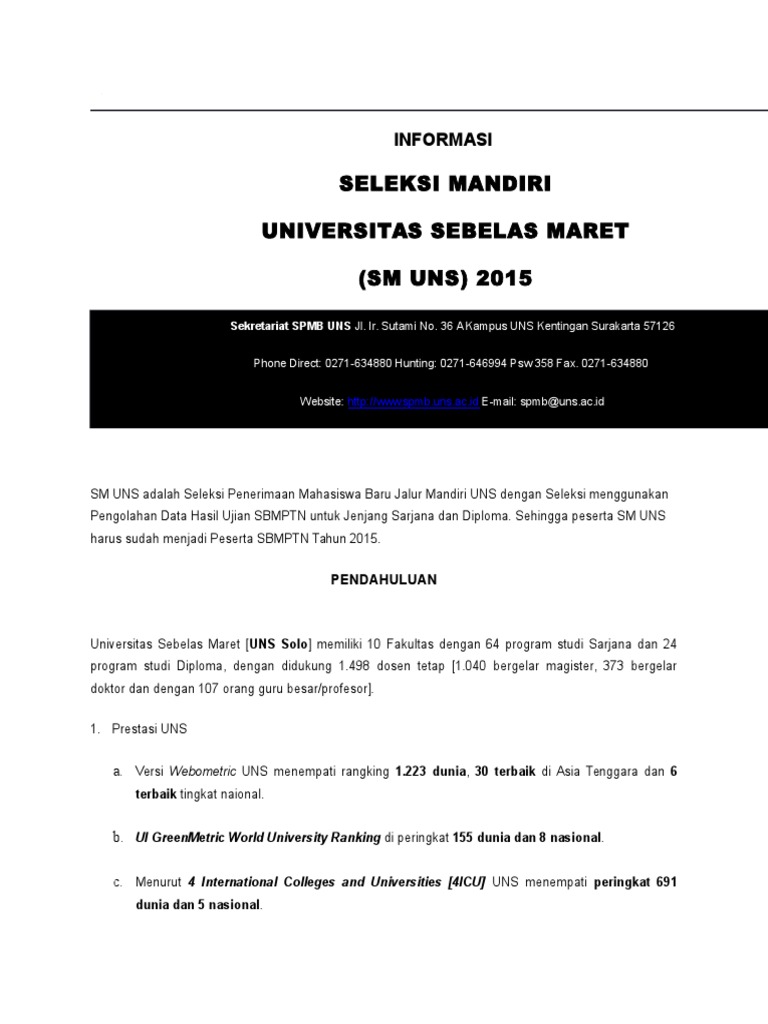 INFORMASI

SELEKSI MANDIRI

UNIVERSITAS SEBELAS MARET

(SM UNS) 2015

Sekretariat SPMB UNS Jl. Ir. Sutami No. 36 A Kampus UNS Kentingan Surakarta 57126

Phone Direct: 0271-634880 Hunting: 0271-646994 Psw 358 Fax. 0271-634880

Website: http://www.spmb.uns.ac.id E-mail: spmb@uns.ac.id

SM UNS adalah Seleksi Penerimaan Mahasiswa Baru Jalur Mandiri UNS dengan Seleksi menggunakan Pengolahan Data Hasil Ujian SBMPTN untuk Jenjang Sarjana dan Diploma. Sehingga peserta SM UNS harus sudah menjadi Peserta SBMPTN Tahun 2015.

PENDAHULUAN

Universitas Sebelas Maret [UNS Solo] memiliki 10 Fakultas dengan 64 program studi Sarjana dan 24 program studi Diploma, dengan didukung 1.498 dosen tetap [1.040 bergelar magister, 373 bergelar doktor dan dengan 107 orang guru besar/profesor].

1. Prestasi UNS

a. Versi Webometric UNS menempati rangking 1.223 dunia, 30 terbaik di Asia Tenggara dan 6 terbaik tingkat naional.

b. UI GreenMetric World University Ranking di peringkat 155 dunia dan 8 nasional.

c. Menurut 4 International Colleges and Universities [4ICU] UNS menempati peringkat 691 dunia dan 5 nasional.